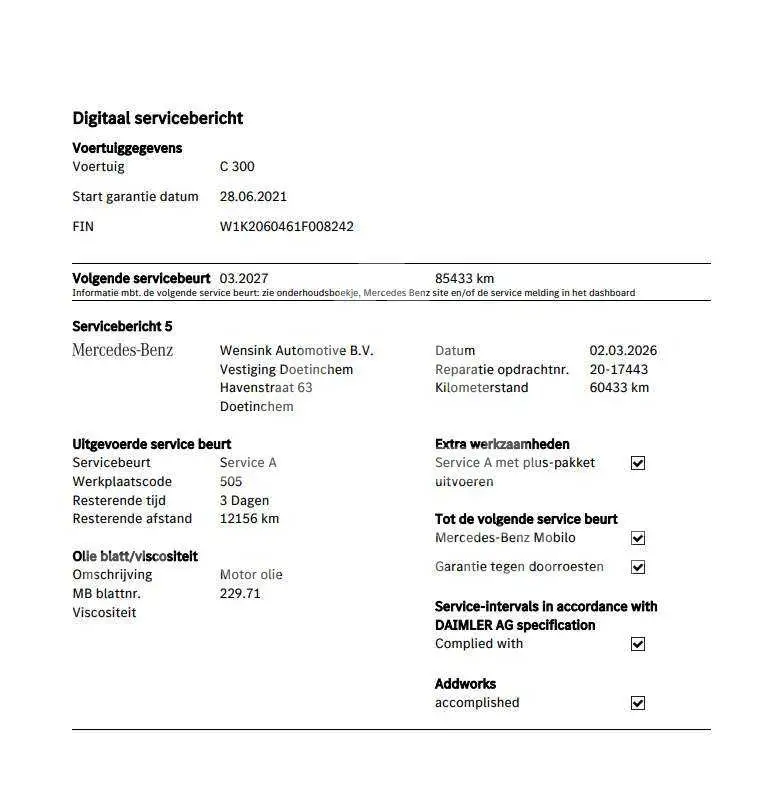 Digitaal servicebericht

Voertuiggegevens

Voertuig C 300

Start garantie datum 28.06.2021

FIN W1K2060461F008242

Volgende servicebeurt 03.2027 85433 km
Informatie mbt. de volgende service beurt: zie onderhoudsboekje, Mercedes Benz site en/of de service melding in het dashboard

Servicebericht 5

Mercedes-Benz

Wensink Automotive B.V.
Vestiging Doetinchem
Havenstraat 63
Doetinchem

Datum 02.03.2026
Reparatie opdrachtnr. 20-17443
Kilometerstand 60433 km

Uitgevoerde service beurt
Servicebeurt Service A
Werkplaatscode 505
Resterende tijd 3 Dagen
Resterende afstand 12156 km

Olie blatt/viscositeit
Omschrijving Motor olie
MB blattnr. 229.71
Viscositeit

Extra werkzaamheden
Service A met plus-pakket uitvoeren ☑

Tot de volgende service beurt
Mercedes-Benz Mobilo ☑
Garantie tegen doorroesten ☑

Service-intervals in accordance with DAIMLER AG specification
Complied with ☑

Addworks
accomplished ☑